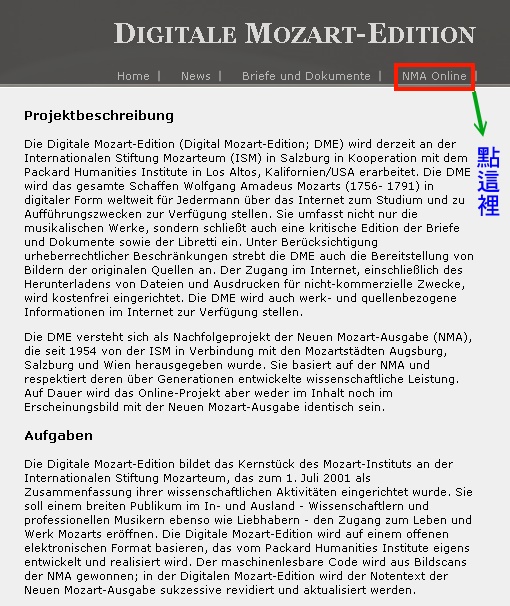 DIGITALE MOZART-EDITION

Home | News | Briefe und Dokumente | NMA Online |

點這裡

Projektbeschreibung

Die Digitale Mozart-Edition (Digital Mozart-Edition; DME) wird derzeit an der Internationalen Stiftung Mozarteum (ISM) in Salzburg in Kooperation mit dem Packard Humanities Institute in Los Altos, Kalifornien/USA erarbeitet. Die DME wird das gesamte Schaffen Wolfgang Amadeus Mozarts (1756- 1791) in digitaler Form weltweit für Jedermann über das Internet zum Studium und zu Aufführungszwecken zur Verfügung stellen. Sie umfasst nicht nur die musikalischen Werke, sondern schließt auch eine kritische Edition der Briefe und Dokumente sowie der Libretti ein. Unter Berücksichtigung urheberrechtlicher Beschränkungen strebt die DME auch die Bereitstellung von Bildern der originalen Quellen an. Der Zugang im Internet, einschließlich des Herunterladens von Dateien und Ausdrucken für nicht-kommerzielle Zwecke, wird kostenfrei eingerichtet. Die DME wird auch werk- und quellenbezogene Informationen im Internet zur Verfügung stellen.

Die DME versteht sich als Nachfolgeprojekt der Neuen Mozart-Ausgabe (NMA), die seit 1954 von der ISM in Verbindung mit den Mozartstädten Augsburg, Salzburg und Wien herausgegeben wurde. Sie basiert auf der NMA und respektiert deren über Generationen entwickelte wissenschaftliche Leistung. Auf Dauer wird das Online-Projekt aber weder im Inhalt noch im Erscheinungsbild mit der Neuen Mozart-Ausgabe identisch sein.

Aufgaben

Die Digitale Mozart-Edition bildet das Kernstück des Mozart-Instituts an der Internationalen Stiftung Mozarteum, das zum 1. Juli 2001 als Zusammenfassung ihrer wissenschaftlichen Aktivitäten eingerichtet wurde. Sie soll einem breiten Publikum im In- und Ausland - Wissenschaftlern und professionellen Musikern ebenso wie Liebhabern - den Zugang zum Leben und Werk Mozarts eröffnen. Die Digitale Mozart-Edition wird auf einem offenen elektronischen Format basieren, das vom Packard Humanities Institute eigens entwickelt und realisiert wird. Der maschinenlesbare Code wird aus Bildscans der NMA gewonnen; in der Digitalen Mozart-Edition wird der Notentext der Neuen Mozart-Ausgabe sukzessive revidiert und aktualisiert werden.